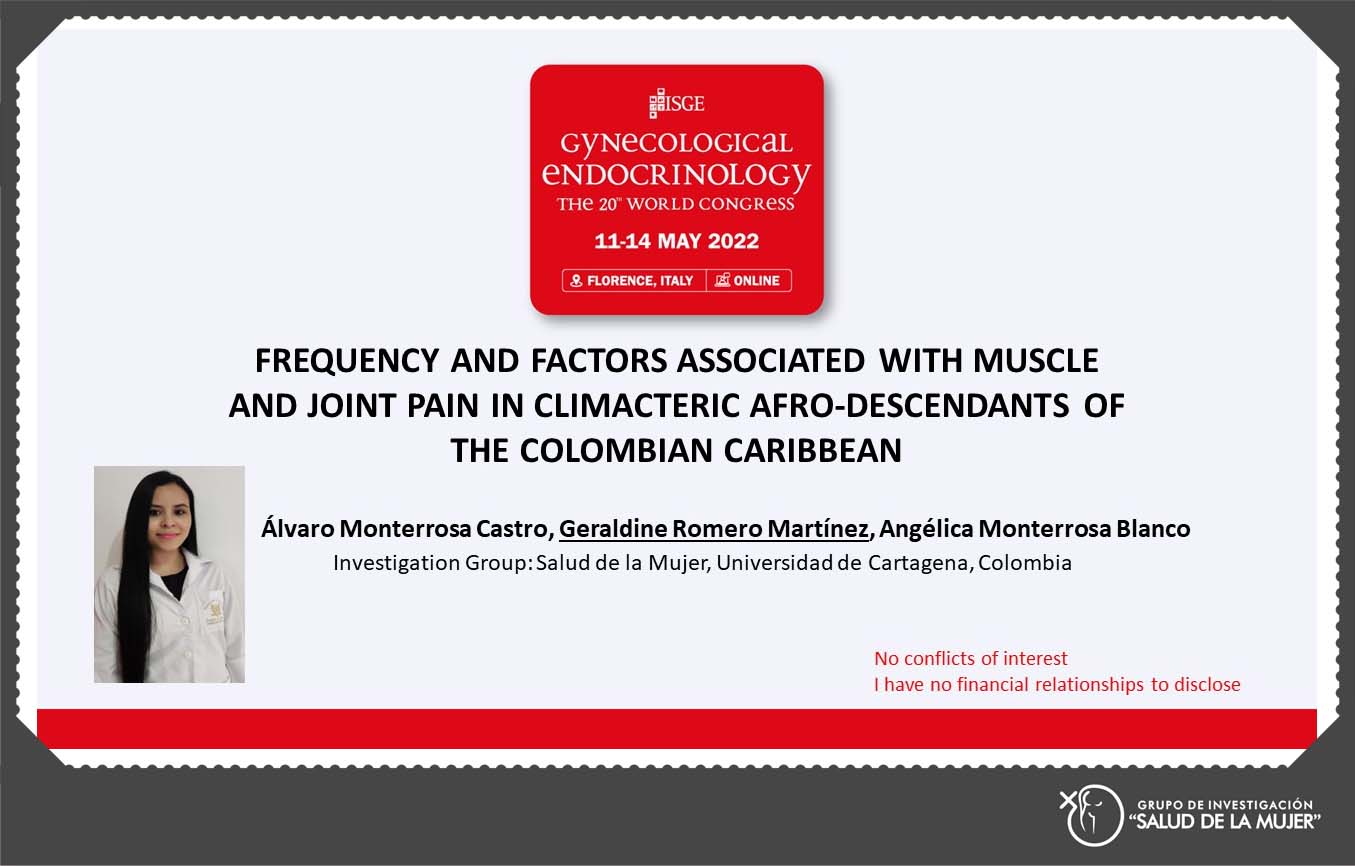 ISGE
GYNECOLOGICAL ENDOCRINOLOGY
THE 20th WORLD CONGRESS
11-14 MAY 2022
FLORENCE, ITALY | ONLINE

FREQUENCY AND FACTORS ASSOCIATED WITH MUSCLE AND JOINT PAIN IN CLIMACTERIC AFRO-DESCENDANTS OF THE COLOMBIAN CARIBBEAN

Álvaro Monterrosa Castro, Geraldine Romero Martínez, Angélica Monterrosa Blanco
Investigation Group: Salud de la Mujer, Universidad de Cartagena, Colombia

No conflicts of interest
I have no financial relationships to disclose

GRUPO DE INVESTIGACIÓN
"SALUD DE LA MUJER"